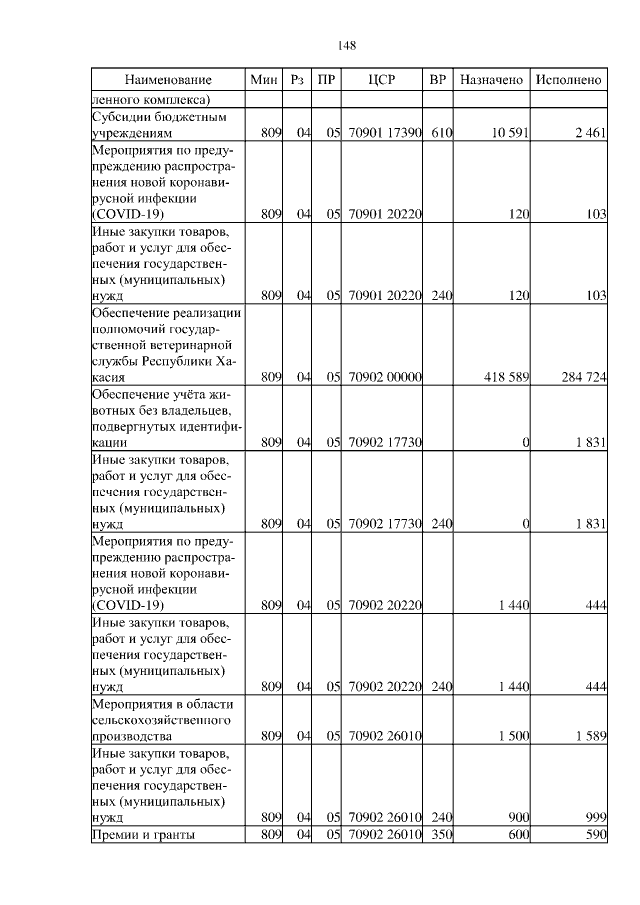 148

| Наименование | Мин | Рз | ПР | ЦСР | ВР | Назначено | Исполнено |
|---|---|---|---|---|---|---|---|
| ленного комплекса) | | | | | | | |
| Субсидии бюджетным учреждениям | 809 | 04 | 05 | 70901 17390 | 610 | 10 591 | 2 461 |
| Мероприятия по предупреждению распространения новой коронавирусной инфекции (COVID-19) | 809 | 04 | 05 | 70901 20220 | | 120 | 103 |
| Иные закупки товаров, работ и услуг для обеспечения государственных (муниципальных) нужд | 809 | 04 | 05 | 70901 20220 | 240 | 120 | 103 |
| Обеспечение реализации полномочий государственной ветеринарной службы Республики Хакасия | 809 | 04 | 05 | 70902 00000 | | 418 589 | 284 724 |
| Обеспечение учёта животных без владельцев, подвергнутых идентификации | 809 | 04 | 05 | 70902 17730 | | 0 | 1 831 |
| Иные закупки товаров, работ и услуг для обеспечения государственных (муниципальных) нужд | 809 | 04 | 05 | 70902 17730 | 240 | 0 | 1 831 |
| Мероприятия по предупреждению распространения новой коронавирусной инфекции (COVID-19) | 809 | 04 | 05 | 70902 20220 | | 1 440 | 444 |
| Иные закупки товаров, работ и услуг для обеспечения государственных (муниципальных) нужд | 809 | 04 | 05 | 70902 20220 | 240 | 1 440 | 444 |
| Мероприятия в области сельскохозяйственного производства | 809 | 04 | 05 | 70902 26010 | | 1 500 | 1 589 |
| Иные закупки товаров, работ и услуг для обеспечения государственных (муниципальных) нужд | 809 | 04 | 05 | 70902 26010 | 240 | 900 | 999 |
| Премии и гранты | 809 | 04 | 05 | 70902 26010 | 350 | 600 | 590 |